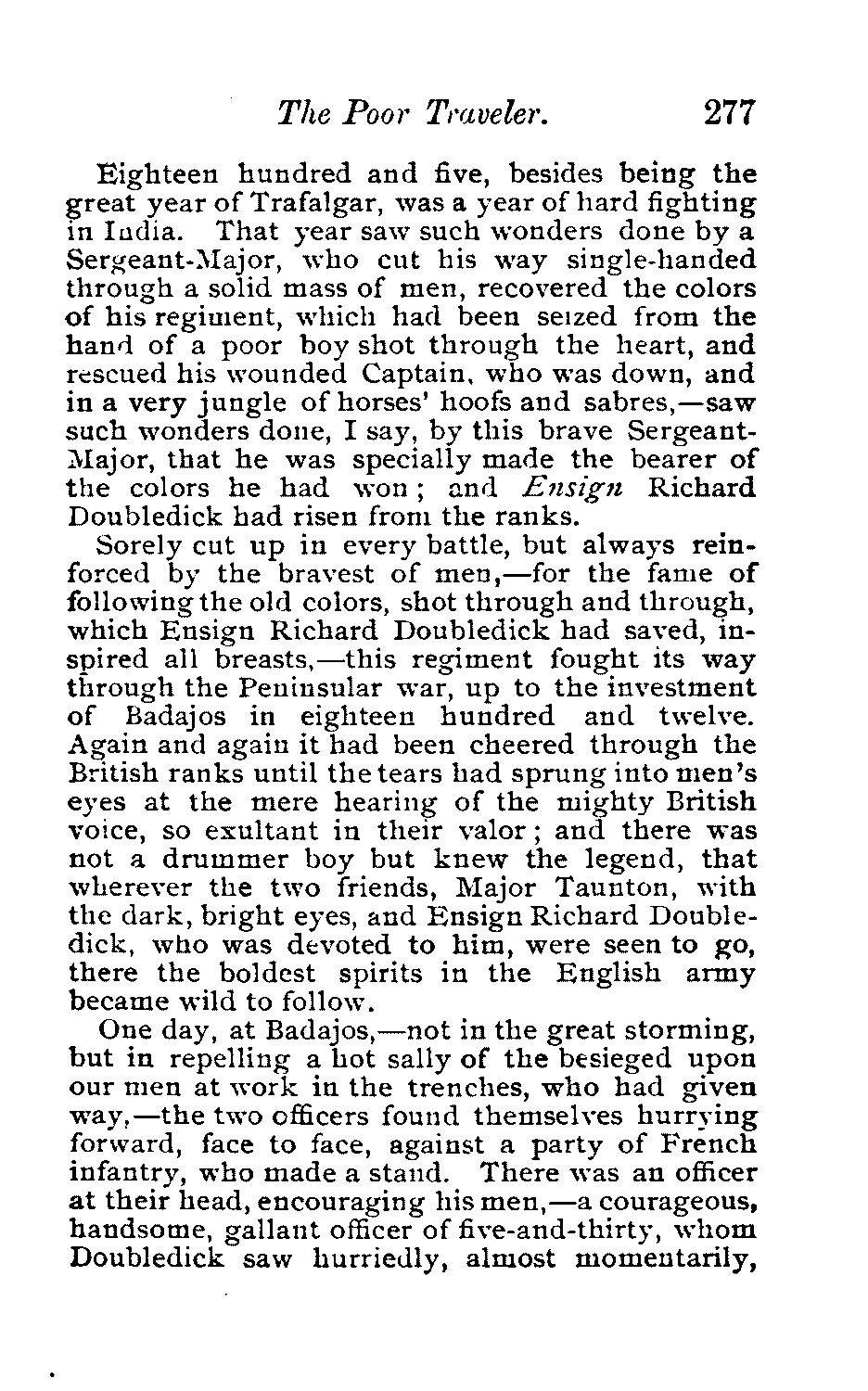 The Poor Traveler. 277

Eighteen hundred and five, besides being the great year of Trafalgar, was a year of hard fighting in India. That year saw such wonders done by a Sergeant-Major, who cut his way single-handed through a solid mass of men, recovered the colors of his regiment, which had been seized from the hand of a poor boy shot through the heart, and rescued his wounded Captain, who was down, and in a very jungle of horses' hoofs and sabres,—saw such wonders done, I say, by this brave Sergeant-Major, that he was specially made the bearer of the colors he had won; and Ensign Richard Doubledick had risen from the ranks.

Sorely cut up in every battle, but always reinforced by the bravest of men,—for the fame of following the old colors, shot through and through, which Ensign Richard Doubledick had saved, inspired all breasts,—this regiment fought its way through the Peninsular war, up to the investment of Badajos in eighteen hundred and twelve. Again and again it had been cheered through the British ranks until the tears had sprung into men's eyes at the mere hearing of the mighty British voice, so exultant in their valor; and there was not a drummer boy but knew the legend, that wherever the two friends, Major Taunton, with the dark, bright eyes, and Ensign Richard Doubledick, who was devoted to him, were seen to go, there the boldest spirits in the English army became wild to follow.

One day, at Badajos,—not in the great storming, but in repelling a hot sally of the besieged upon our men at work in the trenches, who had given way,—the two officers found themselves hurrying forward, face to face, against a party of French infantry, who made a stand. There was an officer at their head, encouraging his men,—a courageous, handsome, gallant officer of five-and-thirty, whom Doubledick saw hurriedly, almost momentarily,